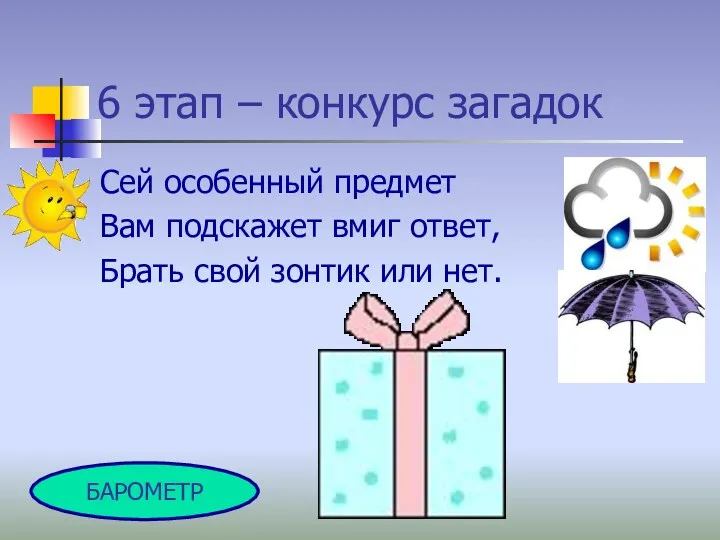 6 этап – конкурс загадок

Сей особенный предмет
Вам подскажет вмиг ответ,
Брать свой зонтик или нет.

БАРОМЕТР